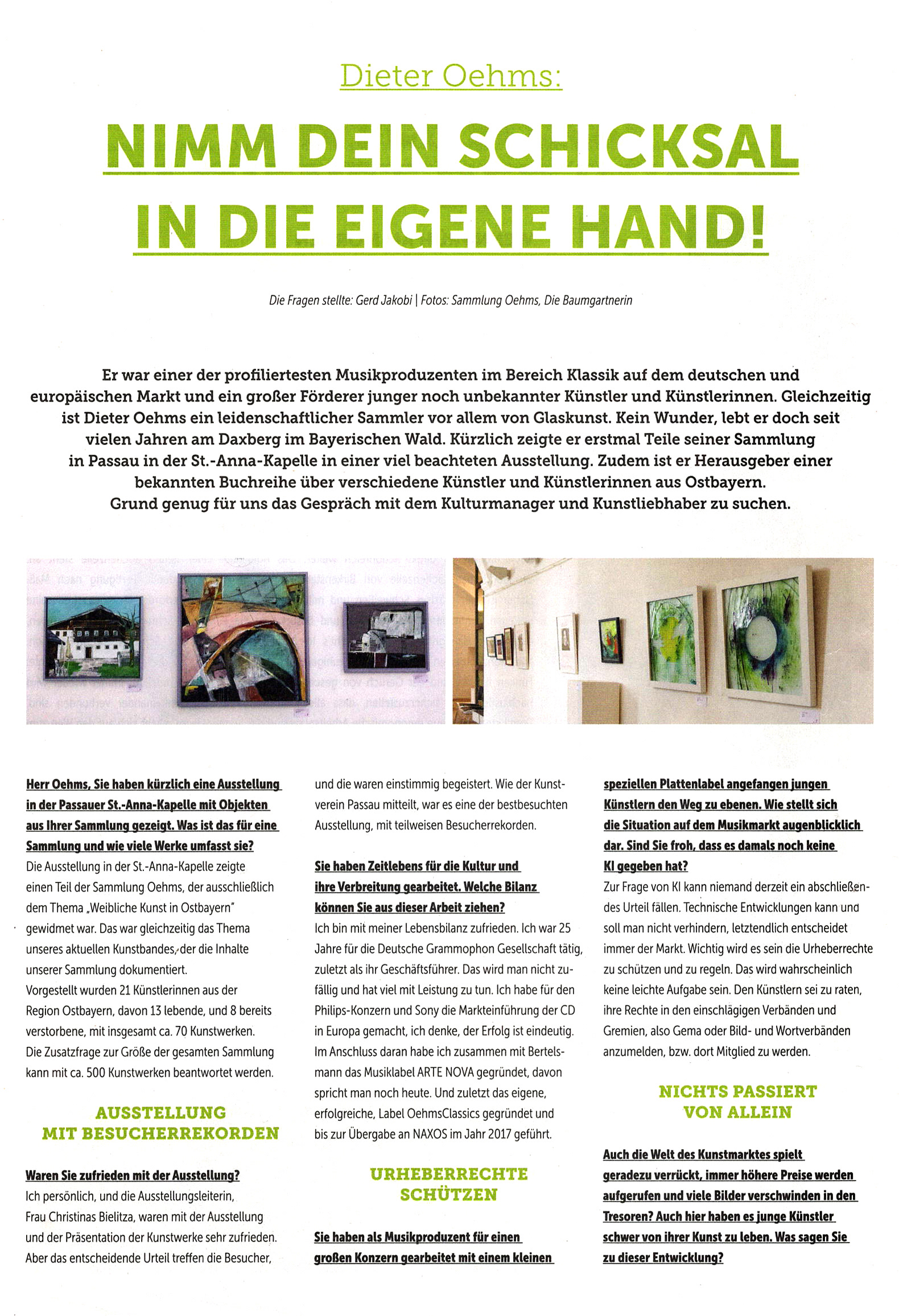 Dieter Oehms:

NIMM DEIN SCHICKSAL IN DIE EIGENE HAND!

Die Fragen stellte: Gerd Jakobi | Fotos: Sammlung Oehms, Die Baumgartnerin

Er war einer der profiliertesten Musikproduzenten im Bereich Klassik auf dem deutschen und europäischen Markt und ein großer Förderer junger noch unbekannter Künstler und Künstlerinnen. Gleichzeitig ist Dieter Oehms ein leidenschaftlicher Sammler vor allem von Glaskunst. Kein Wunder, lebt er doch seit vielen Jahren am Daxberg im Bayerischen Wald. Kürzlich zeigte er erstmal Teile seiner Sammlung in Passau in der St.-Anna-Kapelle in einer viel beachteten Ausstellung. Zudem ist er Herausgeber einer bekannten Buchreihe über verschiedene Künstler und Künstlerinnen aus Ostbayern. Grund genug für uns das Gespräch mit dem Kulturmanager und Kunstliebhaber zu suchen.

Herr Oehms, Sie haben kürzlich eine Ausstellung in der Passauer St.-Anna-Kapelle mit Objekten aus Ihrer Sammlung gezeigt. Was ist das für eine Sammlung und wie viele Werke umfasst sie?
Die Ausstellung in der St.-Anna-Kapelle zeigte einen Teil der Sammlung Oehms, der ausschließlich dem Thema „Weibliche Kunst in Ostbayern" gewidmet war. Das war gleichzeitig das Thema unseres aktuellen Kunstbandes, der die Inhalte unserer Sammlung dokumentiert.
Vorgestellt wurden 21 Künstlerinnen aus der Region Ostbayern, davon 13 lebende, und 8 bereits verstorbene, mit insgesamt ca. 70 Kunstwerken.
Die Zusatzfrage zur Größe der gesamten Sammlung kann mit ca. 500 Kunstwerken beantwortet werden.

AUSSTELLUNG MIT BESUCHERREKORDEN

Waren Sie zufrieden mit der Ausstellung?
Ich persönlich, und die Ausstellungsleiterin, Frau Christinas Bielitza, waren mit der Ausstellung und der Präsentation der Kunstwerke sehr zufrieden. Aber das entscheidende Urteil treffen die Besucher, und die waren einstimmig begeistert. Wie der Kunstverein Passau mitteilt, war es eine der bestbesuchten Ausstellung, mit teilweisen Besucherrekorden.

Sie haben Zeitlebens für die Kultur und ihre Verbreitung gearbeitet. Welche Bilanz können Sie aus dieser Arbeit ziehen?
Ich bin mit meiner Lebensbilanz zufrieden. Ich war 25 Jahre für die Deutsche Grammophon Gesellschaft tätig, zuletzt als ihr Geschäftsführer. Das wird man nicht zufällig und hat viel mit Leistung zu tun. Ich habe für den Philips-Konzern und Sony die Markteinführung der CD in Europa gemacht, ich denke, der Erfolg ist eindeutig. Im Anschluss daran habe ich zusammen mit Bertelsmann das Musiklabel ARTE NOVA gegründet, davon spricht man noch heute. Und zuletzt das eigene, erfolgreiche, Label OehmsClassics gegründet und bis zur Übergabe an NAXOS im Jahr 2017 geführt.

URHEBERRECHTE SCHÜTZEN

Sie haben als Musikproduzent für einen großen Konzern gearbeitet mit einem kleinen speziellen Plattenlabel angefangen jungen Künstlern den Weg zu ebenen. Wie stellt sich die Situation auf dem Musikmarkt augenblicklich dar. Sind Sie froh, dass es damals noch keine KI gegeben hat?
Zur Frage von KI kann niemand derzeit ein abschließendes Urteil fällen. Technische Entwicklungen kann und soll man nicht verhindern, letztendlich entscheidet immer der Markt. Wichtig wird es sein die Urheberrechte zu schützen und zu regeln. Das wird wahrscheinlich keine leichte Aufgabe sein. Den Künstlern sei zu raten, ihre Rechte in den einschlägigen Verbänden und Gremien, also Gema oder Bild- und Wortverbänden anzumelden, bzw. dort Mitglied zu werden.

NICHTS PASSIERT VON ALLEIN

Auch die Welt des Kunstmarktes spielt geradezu verrückt, immer höhere Preise werden aufgerufen und viele Bilder verschwinden in den Tresoren? Auch hier haben es junge Künstler schwer von ihrer Kunst zu leben. Was sagen Sie zu dieser Entwicklung?